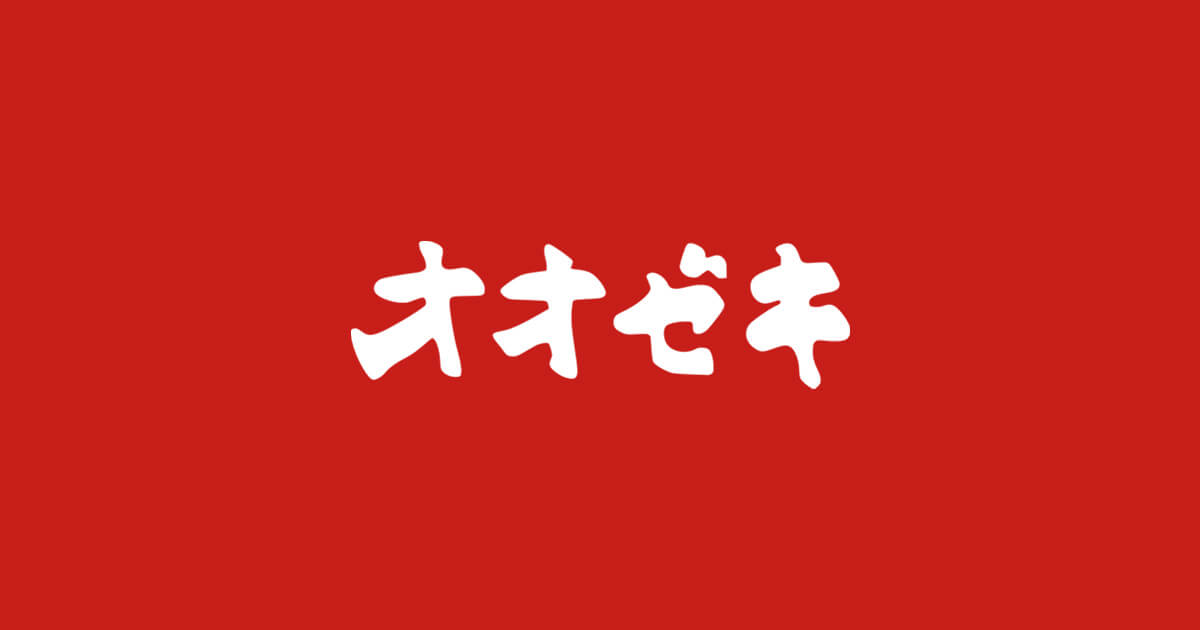 オオゼキ